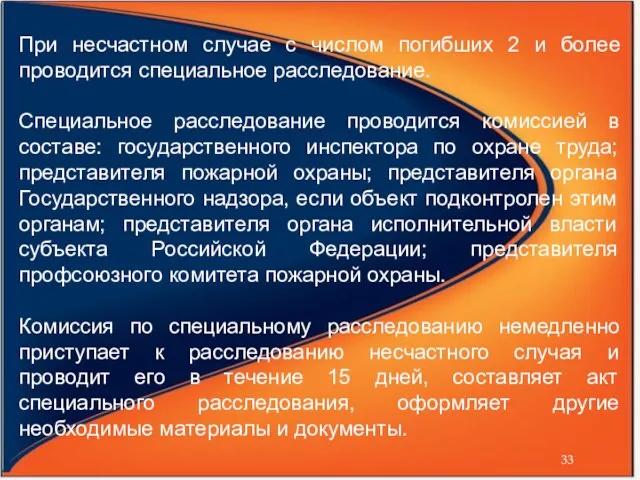 При несчастном случае с числом погибших 2 и более проводится специальное расследование.

Специальное расследование проводится комиссией в составе: государственного инспектора по охране труда; представителя пожарной охраны; представителя органа Государственного надзора, если объект подконтролен этим органам; представителя органа исполнительной власти субъекта Российской Федерации; представителя профсоюзного комитета пожарной охраны.

Комиссия по специальному расследованию немедленно приступает к расследованию несчастного случая и проводит его в течение 15 дней, составляет акт специального расследования, оформляет другие необходимые материалы и документы.

33